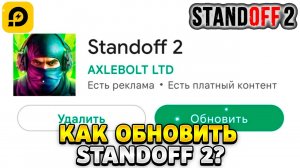 STANDOFF 2

Standoff 2

AXLEBOLT LTD

Есть реклама • Есть платный контент

Удалить

Обновить

КАК ОБНОВИТЬ STANDOFF 2?